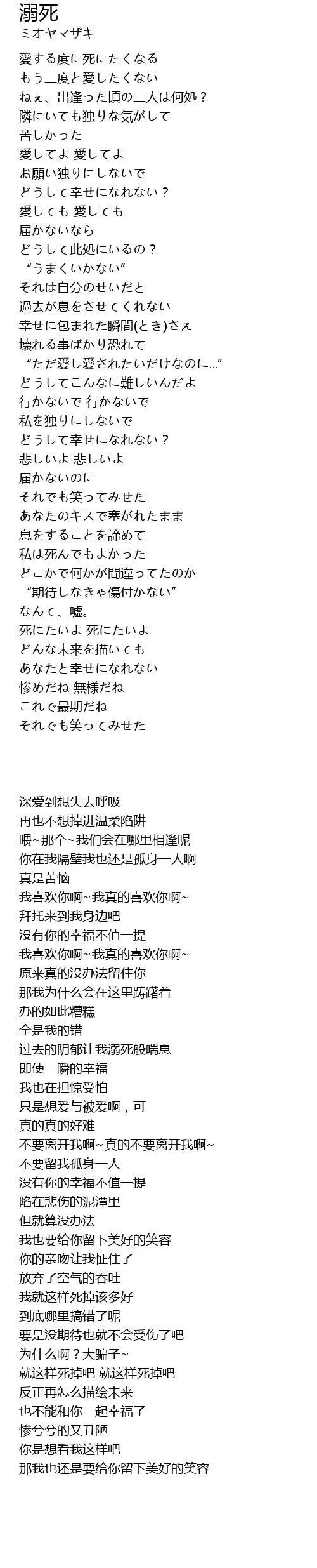 溺死
ミオヤマザキ

愛する度に死にたくなる
もう二度と愛したくない
ねぇ、出逢った頃の二人は何処？
隣にいても独りな気がして
苦しかった
愛してよ 愛してよ
お願い独りにしないで
どうして幸せになれない？
愛しても 愛しても
届かないなら
どうして此処にいるの？
“うまくいかない”
それは自分のせいだと
過去が息をさせてくれない
幸せに包まれた瞬間(とき)さえ
壊れる事ばかり恐れて
“ただ愛し愛されたいだけなのに...”
どうしてこんなに難しいんだよ
行かないで 行かないで
私を独りにしないで
どうして幸せになれない？
悲しいよ 悲しいよ
届かないのに
それでも笑ってみせた
あなたのキスで塞がれたまま
息をすることを諦めて
私は死んでもよかった
どこかで何かが間違ってたのか
“期待しなきゃ傷付かない”
なんて、嘘。
死にたいよ 死にたいよ
どんな未来を描いても
あなたと幸せになれない
惨めだね 無様だね
これで最期だね
それでも笑ってみせた

深爱到想失去呼吸
再也不想掉进温柔陷阱
喂~那个~我们会在哪里相逢呢
你在我隔壁我也还是孤身一人啊
真是苦恼
我喜欢你啊~我真的喜欢你啊~
拜托来到我身边吧
没有你的幸福不值一提
我喜欢你啊~我真的喜欢你啊~
原来真的没办法留住你
那我为什么会在这里踌躇着
办的如此糟糕
全是我的错
过去的阴郁让我溺死般喘息
即使一瞬的幸福
我也在担惊受怕
只是想爱与被爱啊，可
真的真的好难
不要离开我啊~真的不要离开我啊~
不要留我孤身一人
没有你的幸福不值一提
陷在悲伤的泥潭里
但就算没办法
我也要给你留下美好的笑容
你的亲吻让我怔住了
放弃了空气的吞吐
我就这样死掉该多好
到底哪里搞错了呢
要是没期待也就不会受伤了吧
为什么啊？大骗子~
就这样死掉吧 就这样死掉吧
反正再怎么描绘未来
也不能和你一起幸福了
惨兮兮的又丑陋
你是想看我这样吧
那我也还是要给你留下美好的笑容